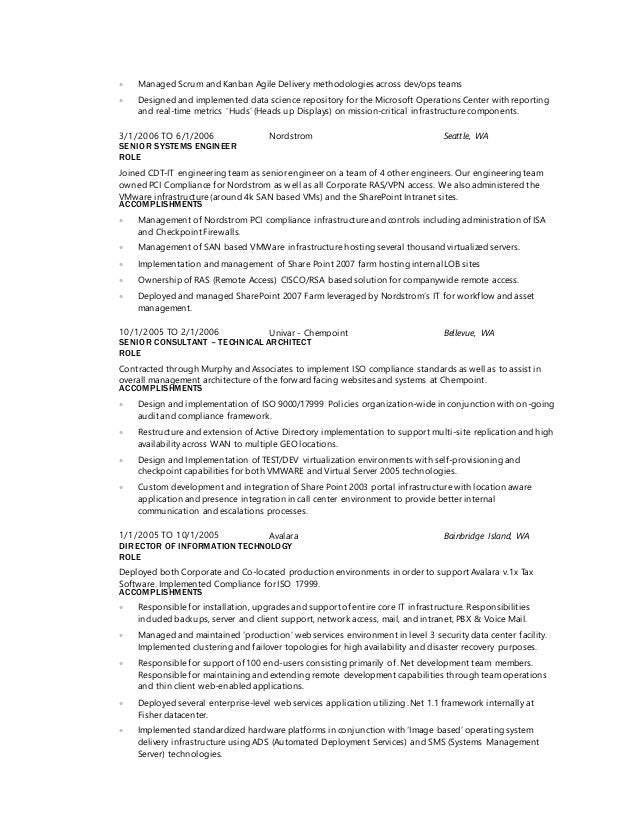 - Managed Scrum and Kanban Agile Delivery methodologies across dev/ops teams
- Designed and implemented data science repository for the Microsoft Operations Center with reporting and real-time metrics 'Huds' (Heads up Displays) on mission-critical infrastructure components.

3/1/2006 TO 6/1/2006 Nordstrom Seattle, WA
SENIOR SYSTEMS ENGINEER
ROLE

Joined CDT-IT engineering team as senior engineer on a team of 4 other engineers. Our engineering team owned PCI Compliance for Nordstrom as well as all Corporate RAS/VPN access. We also administered the VMware infrastructure (around 4k SAN based VMs) and the SharePoint Intranet sites.
ACCOMPLISHMENTS
- Management of Nordstrom PCI compliance infrastructure and controls including administration of ISA and Checkpoint Firewalls.
- Management of SAN based VMWare infrastructure hosting several thousand virtualized servers.
- Implementation and management of Share Point 2007 farm hosting internal LOB sites
- Ownership of RAS (Remote Access) CISCO/RSA based solution for companywide remote access.
- Deployed and managed SharePoint 2007 Farm leveraged by Nordstrom's IT for workflow and asset management.

10/1/2005 TO 2/1/2006 Univar - Chempoint Bellevue, WA
SENIOR CONSULTANT – TECHNICAL ARCHITECT
ROLE

Contracted through Murphy and Associates to implement ISO compliance standards as well as to assist in overall management architecture of the forward facing websites and systems at Chempoint.
ACCOMPLISHMENTS
- Design and implementation of ISO 9000/17999 Policies organization-wide in conjunction with on-going audit and compliance framework.
- Restructure and extension of Active Directory implementation to support multi-site replication and high availability across WAN to multiple GEO locations.
- Design and Implementation of TEST/DEV virtualization environments with self-provisioning and checkpoint capabilities for both VMWARE and Virtual Server 2005 technologies.
- Custom development and integration of Share Point 2003 portal infrastructure with location aware application and presence integration in call center environment to provide better internal communication and escalations processes.

1/1/2005 TO 10/1/2005 Avalara Bainbridge Island, WA
DIRECTOR OF INFORMATION TECHNOLOGY
ROLE

Deployed both Corporate and Co-located production environments in order to support Avalara v.1x Tax Software. Implemented Compliance for ISO 17999.
ACCOMPLISHMENTS
- Responsible for installation, upgrades and support of entire core IT infrastructure. Responsibilities included backups, server and client support, network access, mail, and intranet, PBX & Voice Mail.
- Managed and maintained 'production' web services environment in level 3 security data center facility. Implemented clustering and failover topologies for high availability and disaster recovery purposes.
- Responsible for support of 100 end-users consisting primarily of .Net development team members. Responsible for maintaining and extending remote development capabilities through team operations and thin client web-enabled applications.
- Deployed several enterprise-level web services application utilizing .Net 1.1 framework internally at Fisher datacenter.
- Implemented standardized hardware platforms in conjunction with 'Image based' operating system delivery infrastructure using ADS (Automated Deployment Services) and SMS (Systems Management Server) technologies.